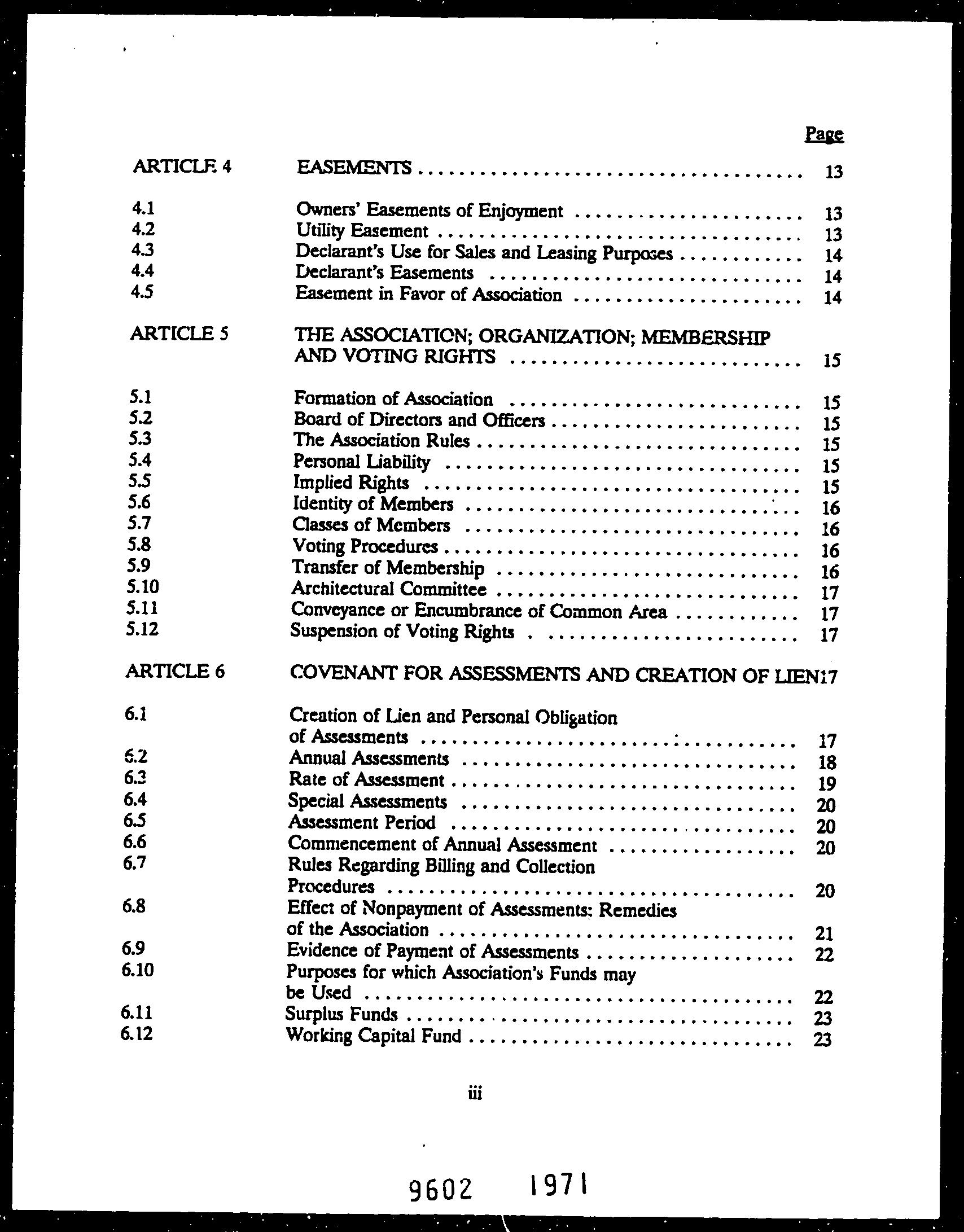 Page

ARTICLE 4 EASEMENTS 13

4.1 Owners' Easements of Enjoyment 13
4.2 Utility Easement 13
4.3 Declarant's Use for Sales and Leasing Purposes 14
4.4 Declarant's Easements 14
4.5 Easement in Favor of Association 14

ARTICLE 5 THE ASSOCIATION; ORGANIZATION; MEMBERSHIP AND VOTING RIGHTS 15

5.1 Formation of Association 15
5.2 Board of Directors and Officers 15
5.3 The Association Rules 15
5.4 Personal Liability 15
5.5 Implied Rights 15
5.6 Identity of Members 16
5.7 Classes of Members 16
5.8 Voting Procedures 16
5.9 Transfer of Membership 16
5.10 Architectural Committee 17
5.11 Conveyance or Encumbrance of Common Area 17
5.12 Suspension of Voting Rights 17

ARTICLE 6 COVENANT FOR ASSESSMENTS AND CREATION OF LIEN17

6.1 Creation of Lien and Personal Obligation of Assessments 17
6.2 Annual Assessments 18
6.3 Rate of Assessment 19
6.4 Special Assessments 20
6.5 Assessment Period 20
6.6 Commencement of Annual Assessment 20
6.7 Rules Regarding Billing and Collection Procedures 20
6.8 Effect of Nonpayment of Assessments; Remedies of the Association 21
6.9 Evidence of Payment of Assessments 22
6.10 Purposes for which Association's Funds may be Used 22
6.11 Surplus Funds 23
6.12 Working Capital Fund 23

iii

9602 1971